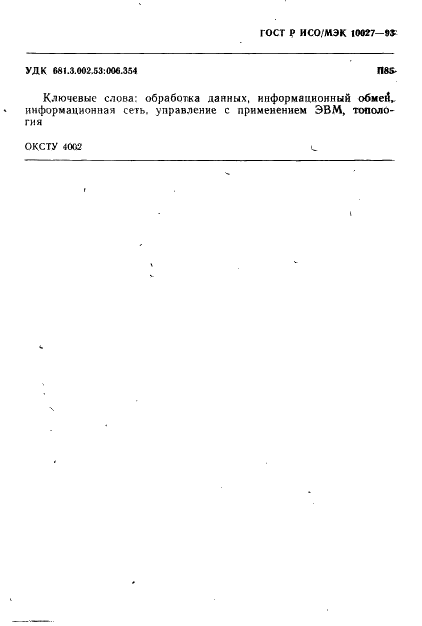 ГОСТ Р ИСО/МЭК 10027—93

УДК 681.3.002.53:006.354

П85

Ключевые слова: обработка данных, информационный обмен, информационная сеть, управление с применением ЭВМ, топология

ОКСТУ 4002